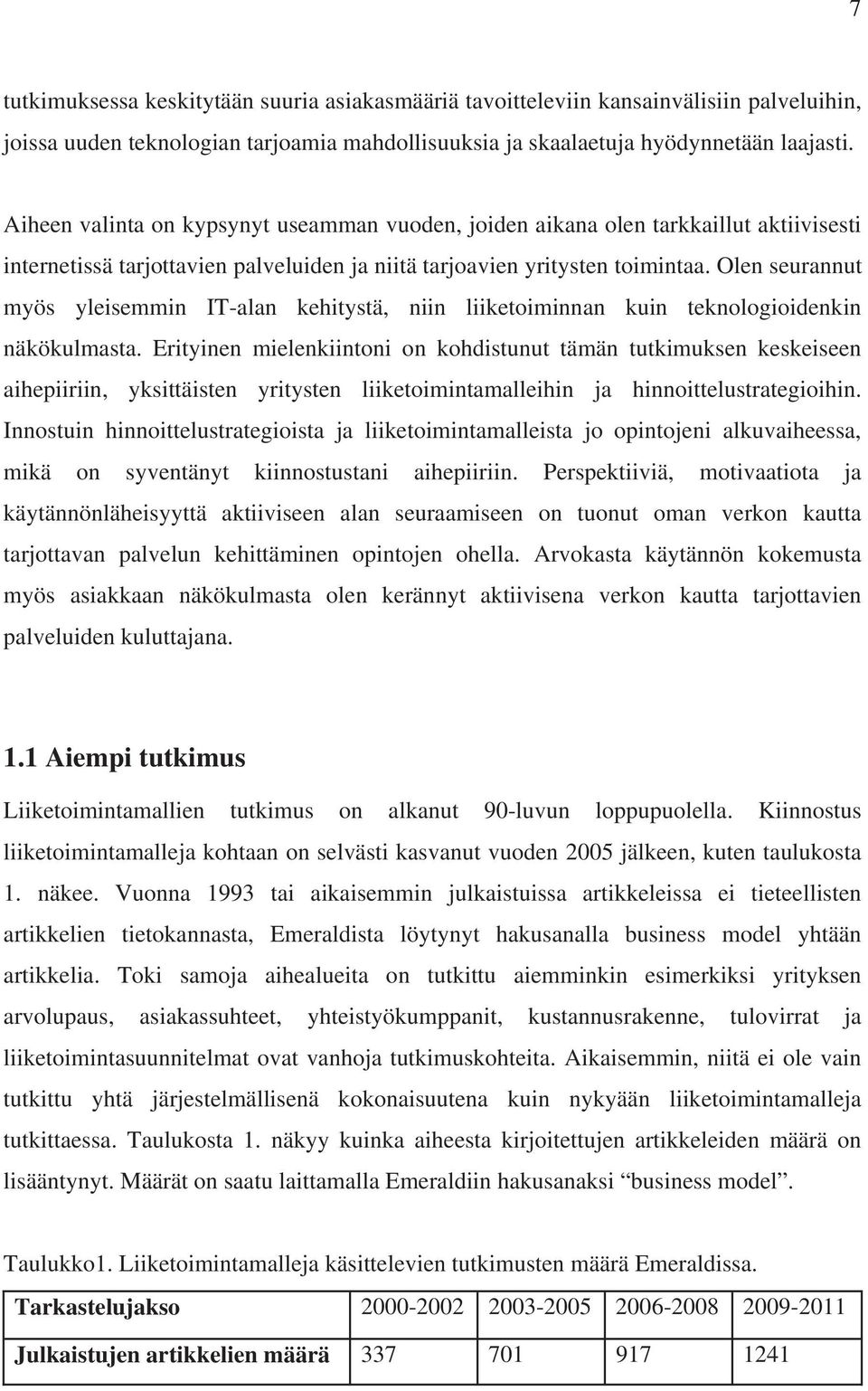 7

tutkimuksessa keskitytään suuria asiakasmääriä tavoitteleviin kansainvälisiin palveluihin, joissa uuden teknologian tarjoamia mahdollisuuksia ja skaalaetuja hyödynnetään laajasti.

Aiheen valinta on kypsynyt useamman vuoden, joiden aikana olen tarkkaillut aktiivisesti internetissä tarjottavien palveluiden ja niitä tarjoavien yritysten toimintaa. Olen seurannut myös yleisemmin IT-alan kehitystä, niin liiketoiminnan kuin teknologioidenkin näkökulmasta. Erityinen mielenkiintoni on kohdistunut tämän tutkimuksen keskeiseen aihepiiriin, yksittäisten yritysten liiketoimintamalleihin ja hinnoittelustrategioihin. Innostuin hinnoittelustrategioista ja liiketoimintamalleista jo opintojeni alkuvaiheessa, mikä on syventänyt kiinnostustani aihepiiriin. Perspektiiviä, motivaatiota ja käytännönläheisyyttä aktiiviseen alan seuraamiseen on tuonut oman verkon kautta tarjottavan palvelun kehittäminen opintojen ohella. Arvokasta käytännön kokemusta myös asiakkaan näkökulmasta olen kerännyt aktiivisena verkon kautta tarjottavien palveluiden kuluttajana.

1.1 Aiempi tutkimus

Liiketoimintamallien tutkimus on alkanut 90-luvun loppupuolella. Kiinnostus liiketoimintamalleja kohtaan on selvästi kasvanut vuoden 2005 jälkeen, kuten taulukosta 1. näkee. Vuonna 1993 tai aikaisemmin julkaistuissa artikkeleissa ei tieteellisten artikkelien tietokannasta, Emeraldista löytynyt hakusanalla business model yhtään artikkelia. Toki samoja aihealueita on tutkittu aiemminkin esimerkiksi yrityksen arvolupaus, asiakassuhteet, yhteistyökumppanit, kustannusrakenne, tulovirrat ja liiketoimintasuunnitelmat ovat vanhoja tutkimuskohteita. Aikaisemmin, niitä ei ole vain tutkittu yhtä järjestelmällisenä kokonaisuutena kuin nykyään liiketoimintamalleja tutkittaessa. Taulukosta 1. näkyy kuinka aiheesta kirjoitettujen artikkeleiden määrä on lisääntynyt. Määrät on saatu laittamalla Emeraldiin hakusanaksi “business model”.

Taulukko1. Liiketoimintamalleja käsittelevien tutkimusten määrä Emeraldissa.

| Tarkastelujakso | 2000-2002 | 2003-2005 | 2006-2008 | 2009-2011 |
|---|---|---|---|---|
| Julkaistujen artikkelien määrä | 337 | 701 | 917 | 1241 |